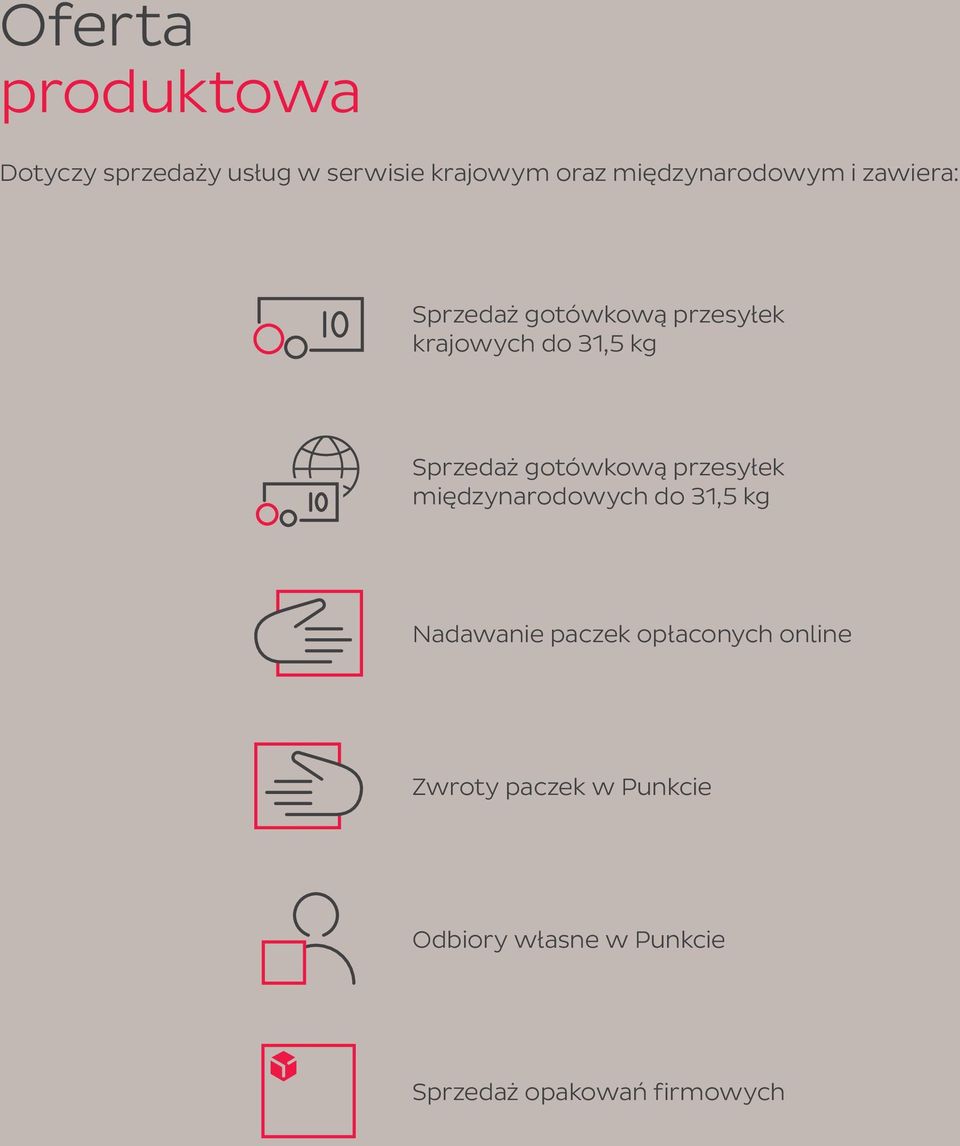 Oferta
produktowa

Dotyczy sprzedaży usług w serwisie krajowym oraz międzynarodowym i zawiera:

10

Sprzedaż gotówkową przesyłek krajowych do 31,5 kg

10

Sprzedaż gotówkową przesyłek międzynarodowych do 31,5 kg

Nadawanie paczek opłaconych online

Zwroty paczek w Punkcie

Odbiory własne w Punkcie

Sprzedaż opakowań firmowych